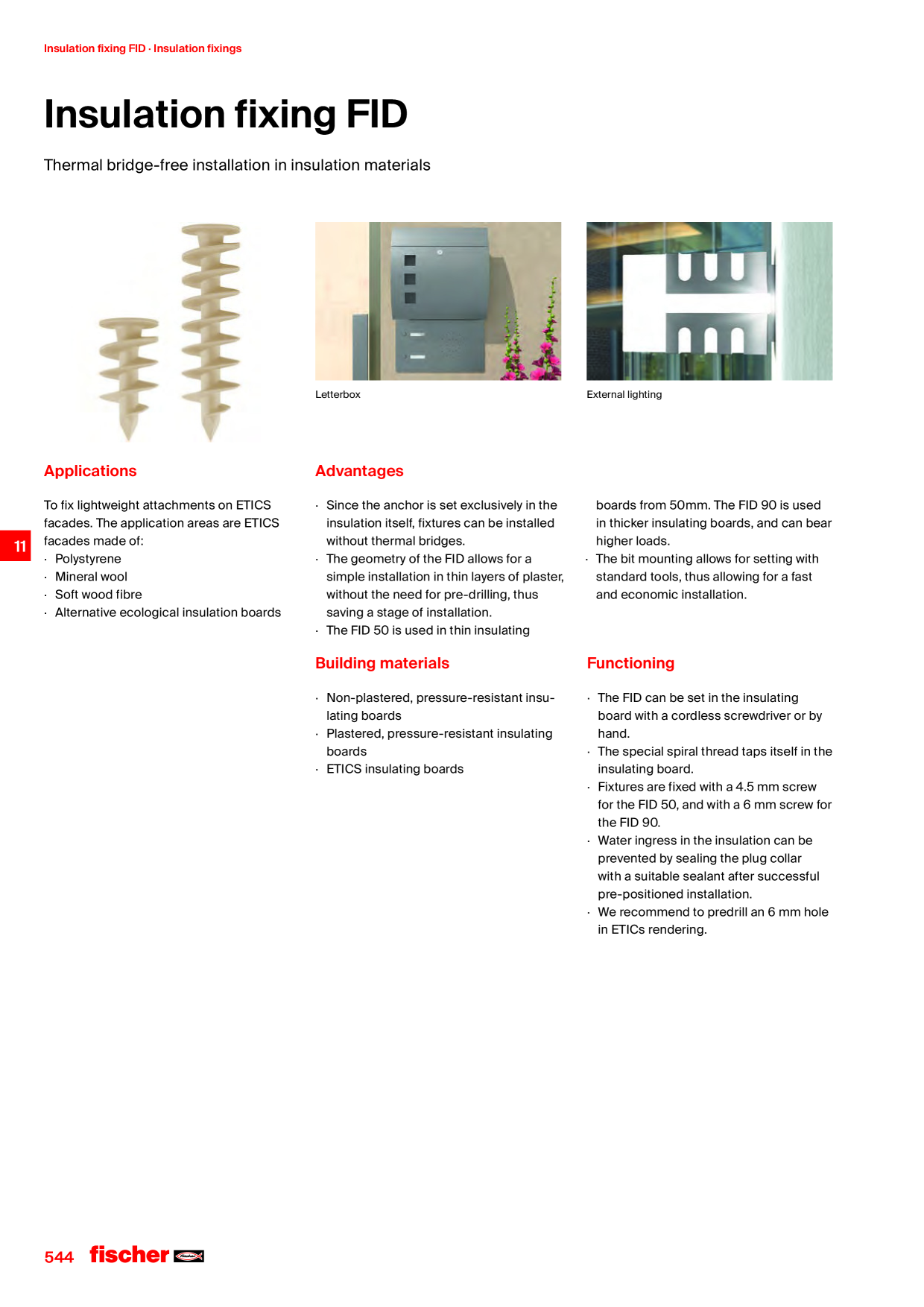 Insulation fixing FID · Insulation fixings

Insulation fixing FID

Thermal bridge-free installation in insulation materials

Letterbox

External lighting

Applications

To fix lightweight attachments on ETICS facades. The application areas are ETICS facades made of:
· Polystyrene
· Mineral wool
· Soft wood fibre
· Alternative ecological insulation boards

11

Advantages

· Since the anchor is set exclusively in the insulation itself, fixtures can be installed without thermal bridges.
· The geometry of the FID allows for a simple installation in thin layers of plaster, without the need for pre-drilling, thus saving a stage of installation.
· The FID 50 is used in thin insulating boards from 50mm. The FID 90 is used in thicker insulating boards, and can bear higher loads.
· The bit mounting allows for setting with standard tools, thus allowing for a fast and economic installation.

Building materials

· Non-plastered, pressure-resistant insulating boards
· Plastered, pressure-resistant insulating boards
· ETICS insulating boards

Functioning

· The FID can be set in the insulating board with a cordless screwdriver or by hand.
· The special spiral thread taps itself in the insulating board.
· Fixtures are fixed with a 4.5 mm screw for the FID 50, and with a 6 mm screw for the FID 90.
· Water ingress in the insulation can be prevented by sealing the plug collar with a suitable sealant after successful pre-positioned installation.
· We recommend to predrill an 6 mm hole in ETICs rendering.

544 fischer